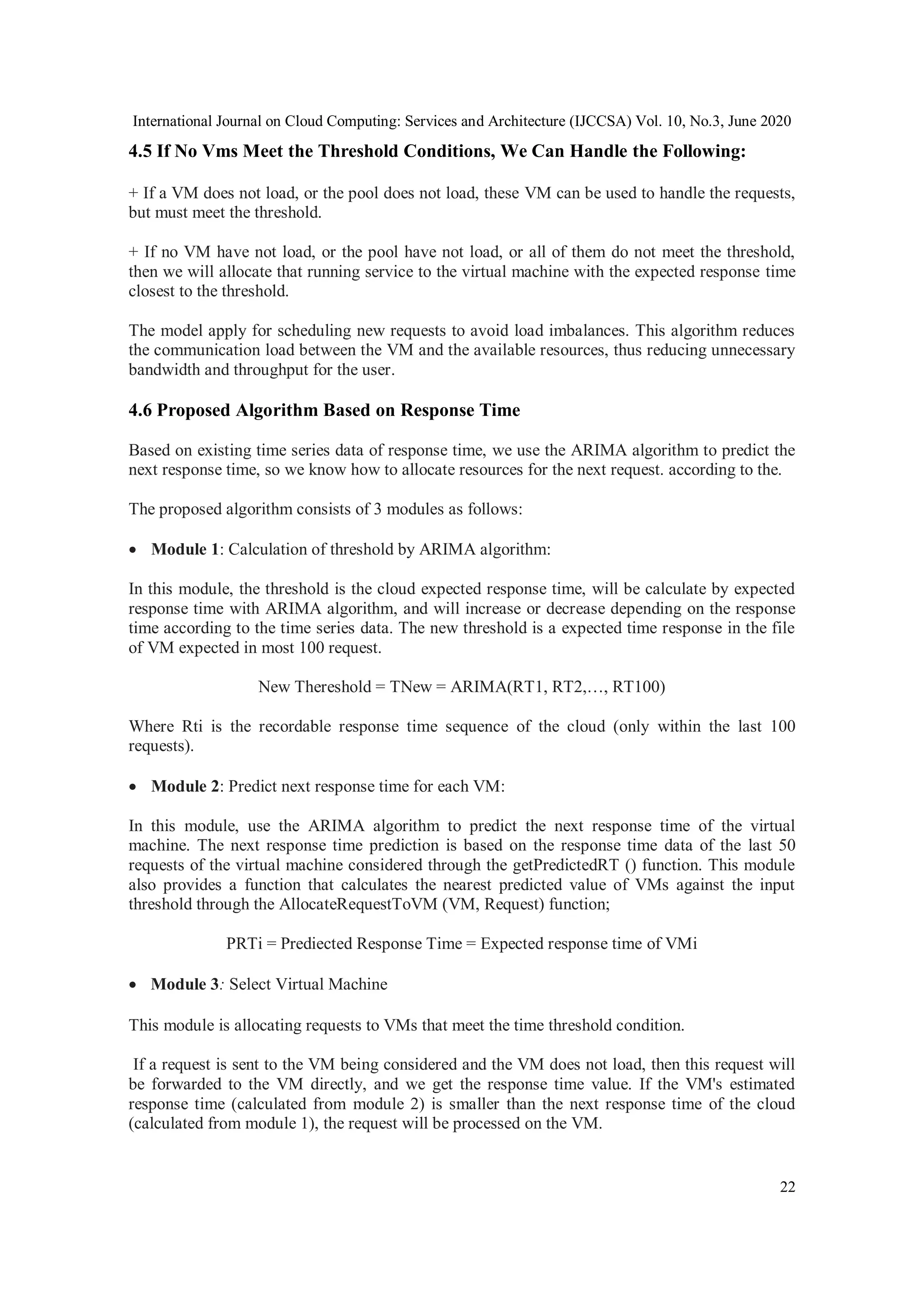 International Journal on Cloud Computing: Services and Architecture (IJCCSA) Vol. 10, No.3, June 2020

4.5 If No Vms Meet the Threshold Conditions, We Can Handle the Following:

+ If a VM does not load, or the pool does not load, these VM can be used to handle the requests, but must meet the threshold.

+ If no VM have not load, or the pool have not load, or all of them do not meet the threshold, then we will allocate that running service to the virtual machine with the expected response time closest to the threshold.

The model apply for scheduling new requests to avoid load imbalances. This algorithm reduces the communication load between the VM and the available resources, thus reducing unnecessary bandwidth and throughput for the user.

4.6 Proposed Algorithm Based on Response Time

Based on existing time series data of response time, we use the ARIMA algorithm to predict the next response time, so we know how to allocate resources for the next request. according to the.

The proposed algorithm consists of 3 modules as follows:

• Module 1: Calculation of threshold by ARIMA algorithm:

In this module, the threshold is the cloud expected response time, will be calculate by expected response time with ARIMA algorithm, and will increase or decrease depending on the response time according to the time series data. The new threshold is a expected time response in the file of VM expected in most 100 request.

New Thereshold = TNew = ARIMA(RT1, RT2,…, RT100)

Where Rti is the recordable response time sequence of the cloud (only within the last 100 requests).

• Module 2: Predict next response time for each VM:

In this module, use the ARIMA algorithm to predict the next response time of the virtual machine. The next response time prediction is based on the response time data of the last 50 requests of the virtual machine considered through the getPredictedRT () function. This module also provides a function that calculates the nearest predicted value of VMs against the input threshold through the AllocateRequestToVM (VM, Request) function;

PRTi = Prediected Response Time = Expected response time of VMi

• Module 3: Select Virtual Machine

This module is allocating requests to VMs that meet the time threshold condition.

If a request is sent to the VM being considered and the VM does not load, then this request will be forwarded to the VM directly, and we get the response time value. If the VM's estimated response time (calculated from module 2) is smaller than the next response time of the cloud (calculated from module 1), the request will be processed on the VM.

22